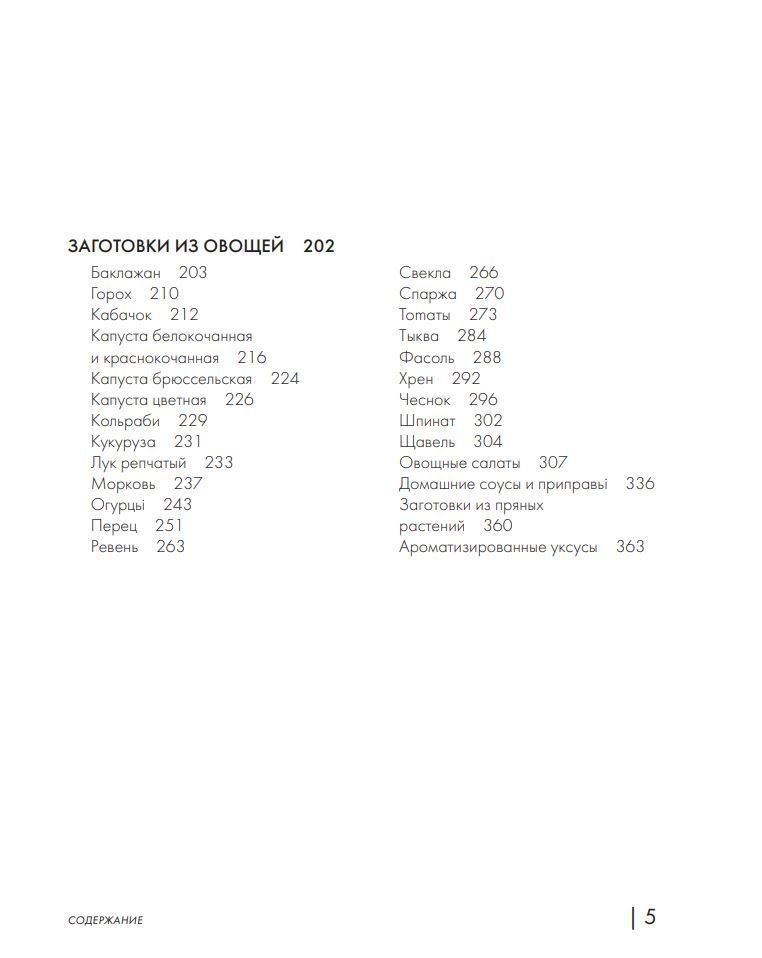 ЗАГОТОВКИ ИЗ ОВОЩЕЙ 202

Баклажан 203
Горох 210
Кабачок 212
Капуста белокочанная и краснокочанная 216
Капуста брюссельская 224
Капуста цветная 226
Кольраби 229
Кукуруза 231
Лук репчатый 233
Морковь 237
Огурцы 243
Перец 251
Ревень 263

Свекла 266
Спаржа 270
Томаты 273
Тыква 284
Фасоль 288
Хрен 292
Чеснок 296
Шпинат 302
Щавель 304
Овощные салаты 307
Домашние соусы и приправы 336
Заготовки из пряных растений 360
Ароматизированные уксусы 363

СОДЕРЖАНИЕ

| 5